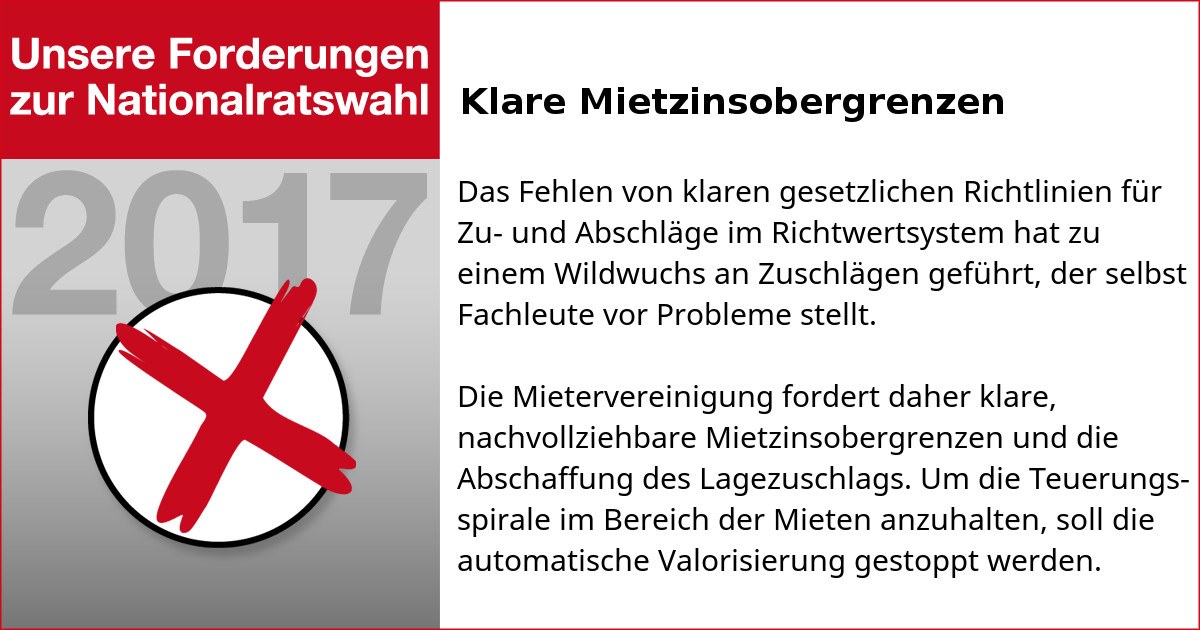 Unsere Forderungen
zur Nationalratswahl

2017

Klare Mietzinsobergrenzen

Das Fehlen von klaren gesetzlichen Richtlinien für Zu- und Abschläge im Richtwertsystem hat zu einem Wildwuchs an Zuschlägen geführt, der selbst Fachleute vor Probleme stellt.

Die Mietervereinigung fordert daher klare, nachvollziehbare Mietzinsobergrenzen und die Abschaffung des Lagezuschlags. Um die Teuerungsspirale im Bereich der Mieten anzuhalten, soll die automatische Valorisierung gestoppt werden.